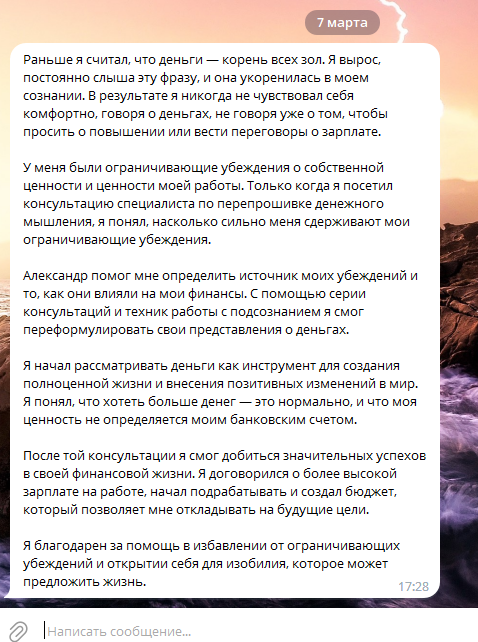 7 марта

Раньше я считал, что деньги — корень всех зол. Я вырос, постоянно слыша эту фразу, и она укоренилась в моем сознании. В результате я никогда не чувствовал себя комфортно, говоря о деньгах, не говоря уже о том, чтобы просить о повышении или вести переговоры о зарплате.

У меня были ограничивающие убеждения о собственной ценности и ценности моей работы. Только когда я посетил консультацию специалиста по перепрошивке денежного мышления, я понял, насколько сильно меня сдерживают мои ограничивающие убеждения.

Александр помог мне определить источник моих убеждений и то, как они влияли на мои финансы. С помощью серии консультаций и техник работы с подсознанием я смог переформулировать свои представления о деньгах.

Я начал рассматривать деньги как инструмент для создания полноценной жизни и внесения позитивных изменений в мир. Я понял, что хотеть больше денег — это нормально, и что моя ценность не определяется моим банковским счетом.

После той консультации я смог добиться значительных успехов в своей финансовой жизни. Я договорился о более высокой зарплате на работе, начал подрабатывать и создал бюджет, который позволяет мне откладывать на будущие цели.

Я благодарен за помощь в избавлении от ограничивающих убеждений и открытии себя для изобилия, которое может предложить жизнь.

17:28

Написать сообщение...